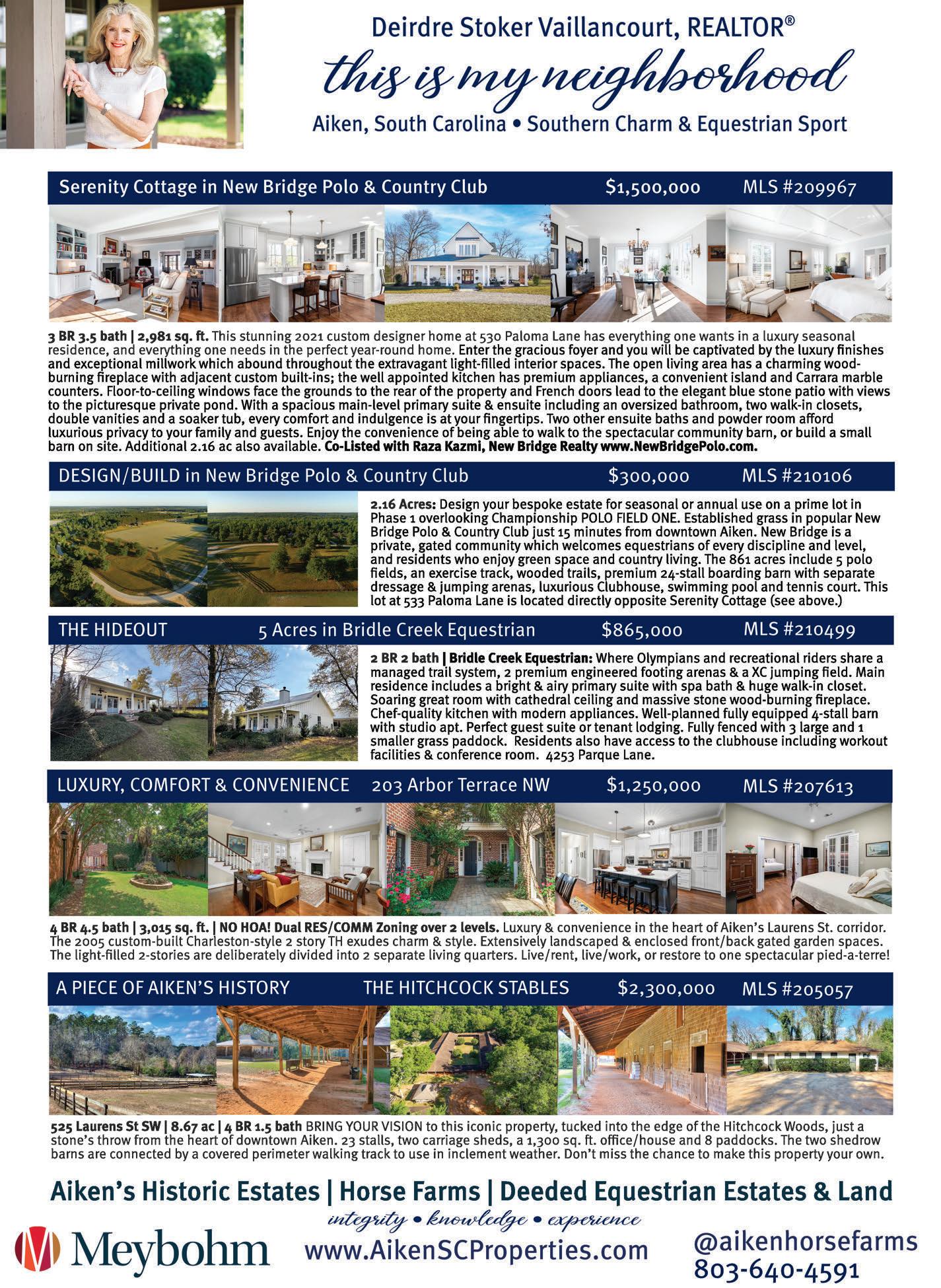 Deirdre Stoker Vaillancourt, REALTOR®

this is my neighborhood

Aiken, South Carolina • Southern Charm & Equestrian Sport

Serenity Cottage in New Bridge Polo & Country Club $1,500,000 MLS #209967

3 BR 3.5 bath | 2,981 sq. ft. This stunning 2021 custom designer home at 530 Paloma Lane has everything one wants in a luxury seasonal residence, and everything one needs in the perfect year-round home. Enter the gracious foyer and you will be captivated by the luxury finishes and exceptional millwork which abound throughout the extravagant light-filled interior spaces. The open living area has a charming wood-burning fireplace with adjacent custom built-ins; the well appointed kitchen has premium appliances, a convenient island and Carrara marble counters. Floor-to-ceiling windows face the grounds to the rear of the property and French doors lead to the elegant blue stone patio with views to the picturesque private pond. With a spacious main-level primary suite & ensuite including an oversized bathroom, two walk-in closets, double vanities and a soaker tub, every comfort and indulgence is at your fingertips. Two other ensuite baths and powder room afford luxurious privacy to your family and guests. Enjoy the convenience of being able to walk to the spectacular community barn, or build a small barn on site. Additional 2.16 ac also available. Co-Listed with Raza Kazmi, New Bridge Realty www.NewBridgePolo.com.

DESIGN/BUILD in New Bridge Polo & Country Club $300,000 MLS #210106

2.16 Acres: Design your bespoke estate for seasonal or annual use on a prime lot in Phase 1 overlooking Championship POLO FIELD ONE. Established grass in popular New Bridge Polo & Country Club just 15 minutes from downtown Aiken. New Bridge is a private, gated community which welcomes equestrians of every discipline and level, and residents who enjoy green space and country living. The 861 acres include 5 polo fields, an exercise track, wooded trails, premium 24-stall boarding barn with separate dressage & jumping arenas, luxurious Clubhouse, swimming pool and tennis court. This lot at 533 Paloma Lane is located directly opposite Serenity Cottage (see above.)

THE HIDEOUT 5 Acres in Bridle Creek Equestrian $865,000 MLS #210499

2 BR 2 bath | Bridle Creek Equestrian: Where Olympians and recreational riders share a managed trail system, 2 premium engineered footing arenas & a XC jumping field. Main residence includes a bright & airy primary suite with spa bath & huge walk-in closet. Soaring great room with cathedral ceiling and massive stone wood-burning fireplace. Chef-quality kitchen with modern appliances. Well-planned fully equipped 4-stall barn with studio apt. Perfect guest suite or tenant lodging. Fully fenced with 3 large and 1 smaller grass paddock. Residents also have access to the clubhouse including workout facilities & conference room. 4253 Parque Lane.

LUXURY, COMFORT & CONVENIENCE 203 Arbor Terrace NW $1,250,000 MLS #207613

4 BR 4.5 bath | 3,015 sq. ft. | NO HOA! Dual RES/COMM Zoning over 2 levels. Luxury & convenience in the heart of Aiken's Laurens St. corridor. The 2005 custom-built Charleston-style 2 story TH exudes charm & style. Extensively landscaped & enclosed front/back gated garden spaces. The light-filled 2-stories are deliberately divided into 2 separate living quarters. Live/rent, live/work, or restore to one spectacular pied-a-terre!

A PIECE OF AIKEN'S HISTORY THE HITCHCOCK STABLES $2,300,000 MLS #205057

525 Laurens St SW | 8.67 ac | 4 BR 1.5 bath BRING YOUR VISION to this iconic property, tucked into the edge of the Hitchcock Woods, just a stone's throw from the heart of downtown Aiken. 23 stalls, two carriage sheds, a 1,300 sq. ft. office/house and 8 paddocks. The two shedrow barns are connected by a covered perimeter walking track to use in inclement weather. Don't miss the chance to make this property your own.

Aiken's Historic Estates | Horse Farms | Deeded Equestrian Estates & Land

integrity • knowledge • experience

Meybohm

www.AikenSCProperties.com

@aikenhorsefarms
803-640-4591